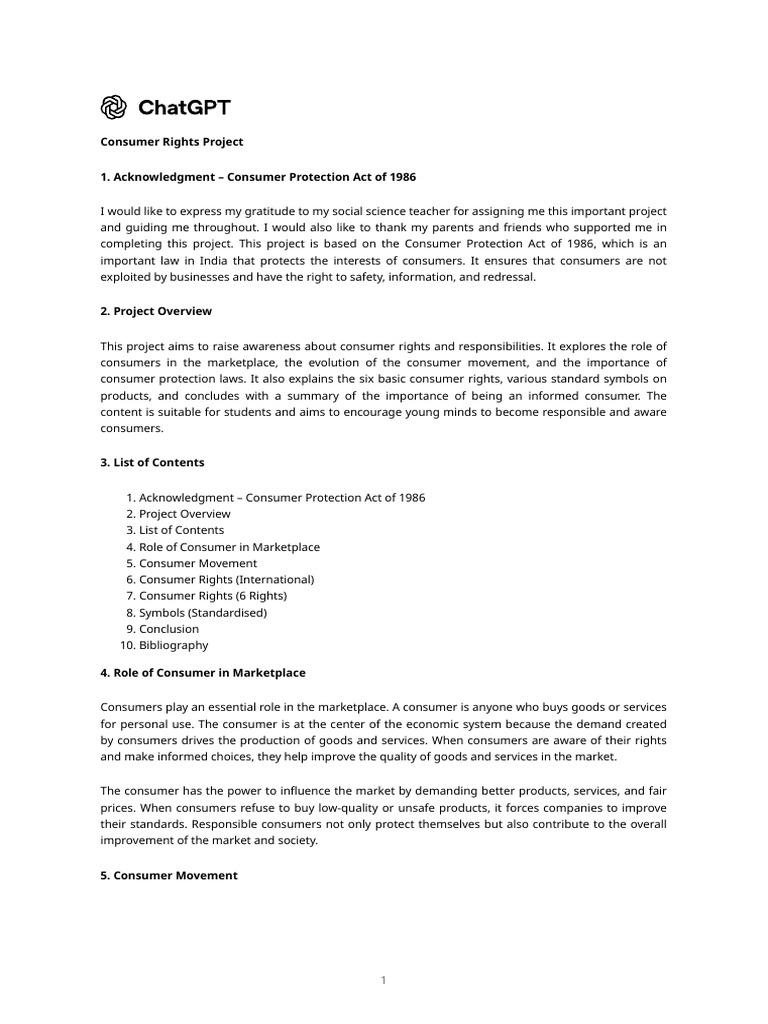 ChatGPT

Consumer Rights Project

1. Acknowledgment – Consumer Protection Act of 1986

I would like to express my gratitude to my social science teacher for assigning me this important project and guiding me throughout. I would also like to thank my parents and friends who supported me in completing this project. This project is based on the Consumer Protection Act of 1986, which is an important law in India that protects the interests of consumers. It ensures that consumers are not exploited by businesses and have the right to safety, information, and redressal.

2. Project Overview

This project aims to raise awareness about consumer rights and responsibilities. It explores the role of consumers in the marketplace, the evolution of the consumer movement, and the importance of consumer protection laws. It also explains the six basic consumer rights, various standard symbols on products, and concludes with a summary of the importance of being an informed consumer. The content is suitable for students and aims to encourage young minds to become responsible and aware consumers.

3. List of Contents

1. Acknowledgment – Consumer Protection Act of 1986
2. Project Overview
3. List of Contents
4. Role of Consumer in Marketplace
5. Consumer Movement
6. Consumer Rights (International)
7. Consumer Rights (6 Rights)
8. Symbols (Standardised)
9. Conclusion
10. Bibliography

4. Role of Consumer in Marketplace

Consumers play an essential role in the marketplace. A consumer is anyone who buys goods or services for personal use. The consumer is at the center of the economic system because the demand created by consumers drives the production of goods and services. When consumers are aware of their rights and make informed choices, they help improve the quality of goods and services in the market.

The consumer has the power to influence the market by demanding better products, services, and fair prices. When consumers refuse to buy low-quality or unsafe products, it forces companies to improve their standards. Responsible consumers not only protect themselves but also contribute to the overall improvement of the market and society.

5. Consumer Movement

1